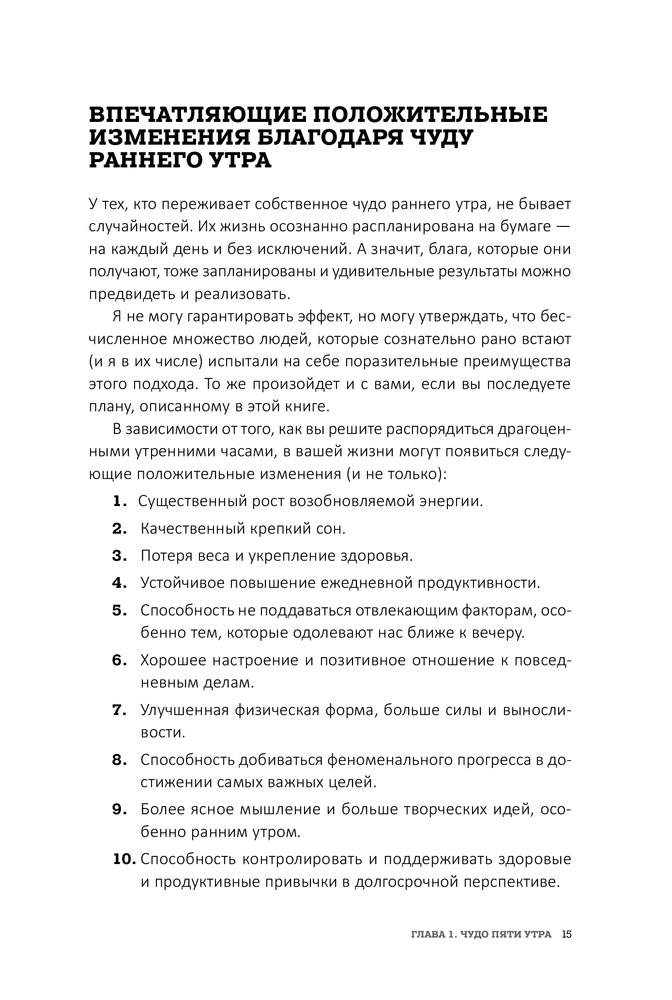 ВПЕЧАТЛЯЮЩИЕ ПОЛОЖИТЕЛЬНЫЕ ИЗМЕНЕНИЯ БЛАГОДАРЯ ЧУДУ РАННЕГО УТРА

У тех, кто переживает собственное чудо раннего утра, не бывает случайностей. Их жизнь осознанно распланирована на бумаге — на каждый день и без исключений. А значит, блага, которые они получают, тоже запланированы и удивительные результаты можно предвидеть и реализовать.

Я не могу гарантировать эффект, но могу утверждать, что бесчисленное множество людей, которые сознательно рано встают (и я в их числе) испытали на себе поразительные преимущества этого подхода. То же произойдет и с вами, если вы последуете плану, описанному в этой книге.

В зависимости от того, как вы решите распорядиться драгоценными утренними часами, в вашей жизни могут появиться следующие положительные изменения (и не только):

1. Существенный рост возобновляемой энергии.
2. Качественный крепкий сон.
3. Потеря веса и укрепление здоровья.
4. Устойчивое повышение ежедневной продуктивности.
5. Способность не поддаваться отвлекающим факторам, особенно тем, которые одолевают нас ближе к вечеру.
6. Хорошее настроение и позитивное отношение к повседневным делам.
7. Улучшенная физическая форма, больше силы и выносливости.
8. Способность добиваться феноменального прогресса в достижении самых важных целей.
9. Более ясное мышление и больше творческих идей, особенно ранним утром.
10. Способность контролировать и поддерживать здоровые и продуктивные привычки в долгосрочной перспективе.

ГЛАВА 1. ЧУДО ПЯТИ УТРА 15